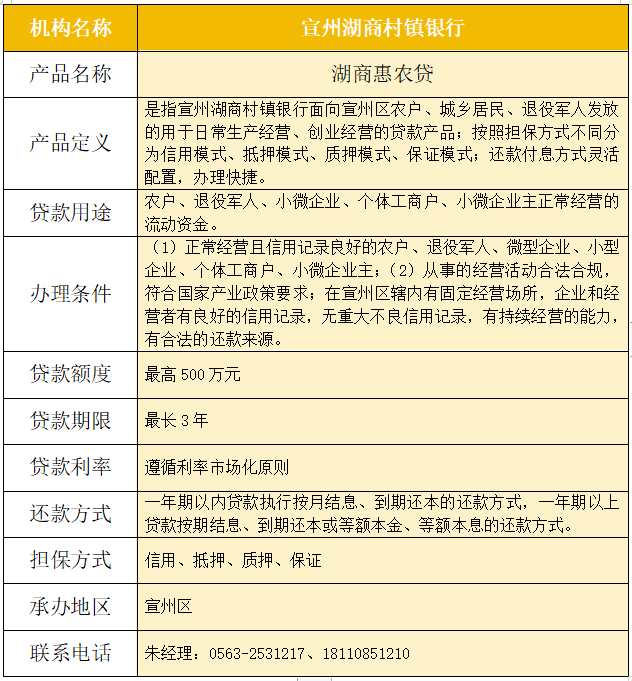 | 机构名称 | 宣州湖商村镇银行 |
|---|---|
| 产品名称 | 湖商惠农贷 |
| 产品定义 | 是指宣州湖商村镇银行面向宣州区农户、城乡居民、退役军人发放的用于日常生产经营、创业经营的贷款产品；按照担保方式不同分为信用模式、抵押模式、质押模式、保证模式；还款付息方式灵活配置，办理快捷。 |
| 贷款用途 | 农户、退役军人、小微企业、个体工商户、小微企业主正常经营的流动资金。 |
| 办理条件 | （1）正常经营且信用记录良好的农户、退役军人、微型企业、小型企业、个体工商户、小微企业主；（2）从事的经营活动合法合规，符合国家产业政策要求；在宣州区辖内有固定经营场所，企业和经营者有良好的信用记录，无重大不良信用记录，有持续经营的能力，有合法的还款来源。 |
| 贷款额度 | 最高 500 万元 |
| 贷款期限 | 最长 3 年 |
| 贷款利率 | 遵循利率市场化原则 |
| 还款方式 | 一年期以内贷款执行按月结息、到期还本的还款方式，一年期以上贷款按期结息、到期还本或等额本金、等额本息的还款方式。 |
| 担保方式 | 信用、抵押、质押、保证 |
| 承办地区 | 宣州区 |
| 联系电话 | 朱经理：0563-2531217、18110851210 |